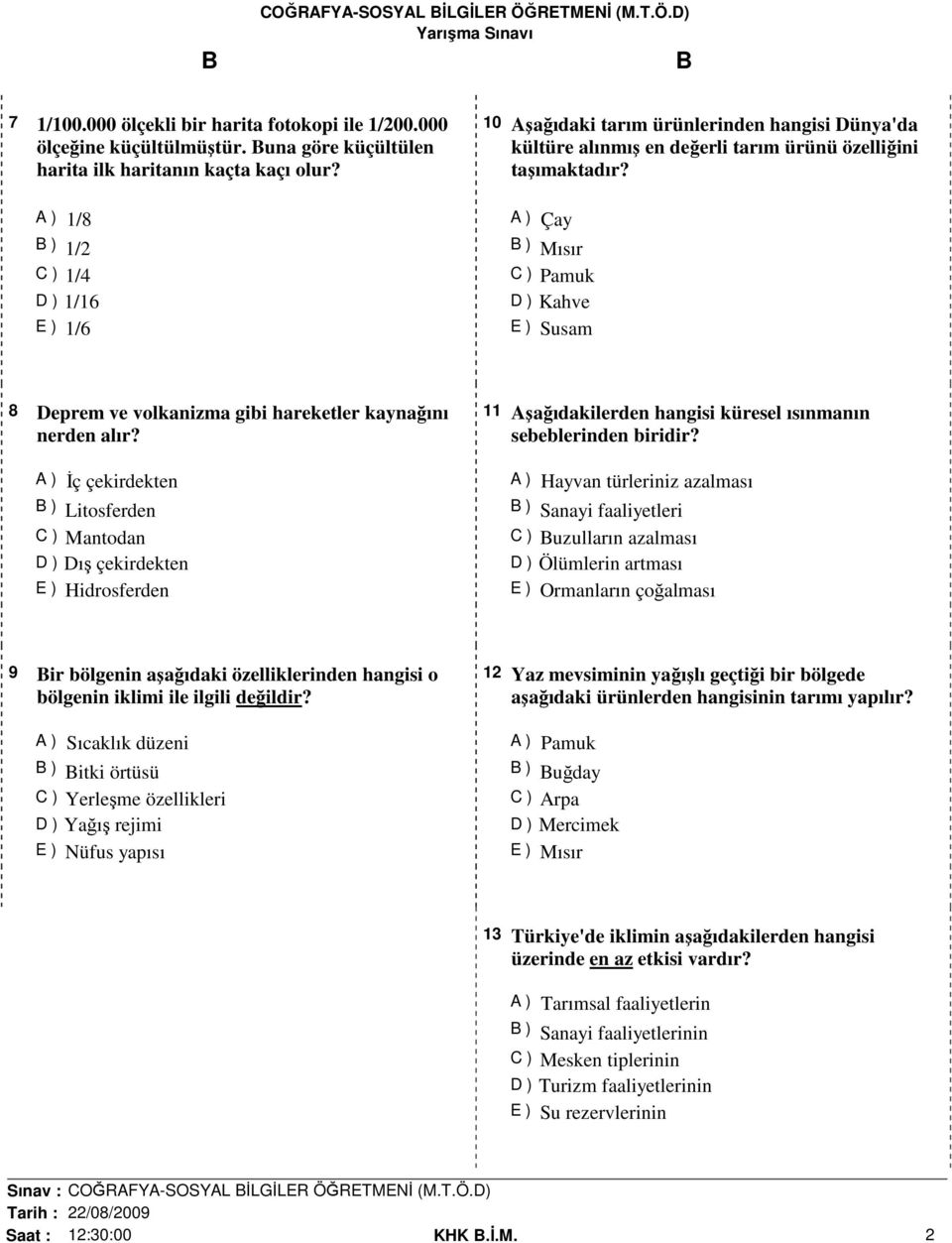 COĞRAFYA-SOSYAL BİLGİLER ÖĞRETMENİ (M.T.Ö.D)
Yarışma Sınavı

B

B

7 1/100.000 ölçekli bir harita fotokopi ile 1/200.000 ölçeğine küçültülmüştür. Buna göre küçültülen harita ilk haritanın kaçta kaçı olur?

A ) 1/8
B ) 1/2
C ) 1/4
D ) 1/16
E ) 1/6

8 Deprem ve volkanizma gibi hareketler kaynağını nerden alır?

A ) İç çekirdekten
B ) Litosferden
C ) Mantodan
D ) Dış çekirdekten
E ) Hidrosferden

9 Bir bölgenin aşağıdaki özelliklerinden hangisi o bölgenin iklimi ile ilgili değildir?

A ) Sıcaklık düzeni
B ) Bitki örtüsü
C ) Yerleşme özellikleri
D ) Yağış rejimi
E ) Nüfus yapısı

10 Aşağıdaki tarım ürünlerinden hangisi Dünya'da kültüre alınmış en değerli tarım ürünü özelliğini taşımaktadır?

A ) Çay
B ) Mısır
C ) Pamuk
D ) Kahve
E ) Susam

11 Aşağıdakilerden hangisi küresel ısınmanın sebeblerinden biridir?

A ) Hayvan türleriniz azalması
B ) Sanayi faaliyetleri
C ) Buzulların azalması
D ) Ölümlerin artması
E ) Ormanların çoğalması

12 Yaz mevsiminin yağışlı geçtiği bir bölgede aşağıdaki ürünlerden hangisinin tarımı yapılır?

A ) Pamuk
B ) Buğday
C ) Arpa
D ) Mercimek
E ) Mısır

13 Türkiye'de iklimin aşağıdakilerden hangisi üzerinde en az etkisi vardır?

A ) Tarımsal faaliyetlerin
B ) Sanayi faaliyetlerinin
C ) Mesken tiplerinin
D ) Turizm faaliyetlerinin
E ) Su rezervlerinin

Sınav : COĞRAFYA-SOSYAL BİLGİLER ÖĞRETMENİ (M.T.Ö.D)
Tarih : 22/08/2009
Saat : 12:30:00 KHK B.İ.M. 2